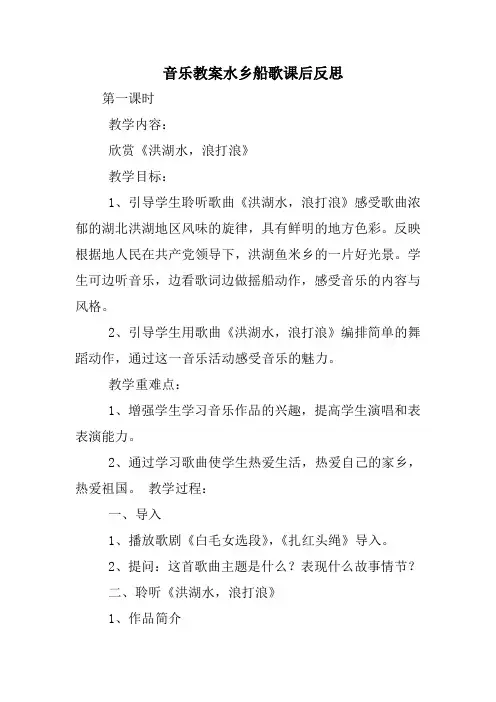 音乐教案水乡船歌课后反思

第一课时

教学内容：

欣赏《洪湖水，浪打浪》

教学目标：

1、引导学生聆听歌曲《洪湖水，浪打浪》感受歌曲浓郁的湖北洪湖地区风味的旋律，具有鲜明的地方色彩。反映根据地人民在共产党领导下，洪湖鱼米乡的一片好光景。学生可边听音乐，边看歌词边做摇船动作，感受音乐的内容与风格。

2、引导学生用歌曲《洪湖水，浪打浪》编排简单的舞蹈动作，通过这一音乐活动感受音乐的魅力。

教学重难点：

1、增强学生学习音乐作品的兴趣，提高学生演唱和表表演能力。

2、通过学习歌曲使学生热爱生活，热爱自己的家乡，热爱祖国。 教学过程：

一、导入

1、播放歌剧《白毛女选段》，《扎红头绳》导入。

2、提问：这首歌曲主题是什么？表现什么故事情节？

二、聆听《洪湖水，浪打浪》

1、作品简介